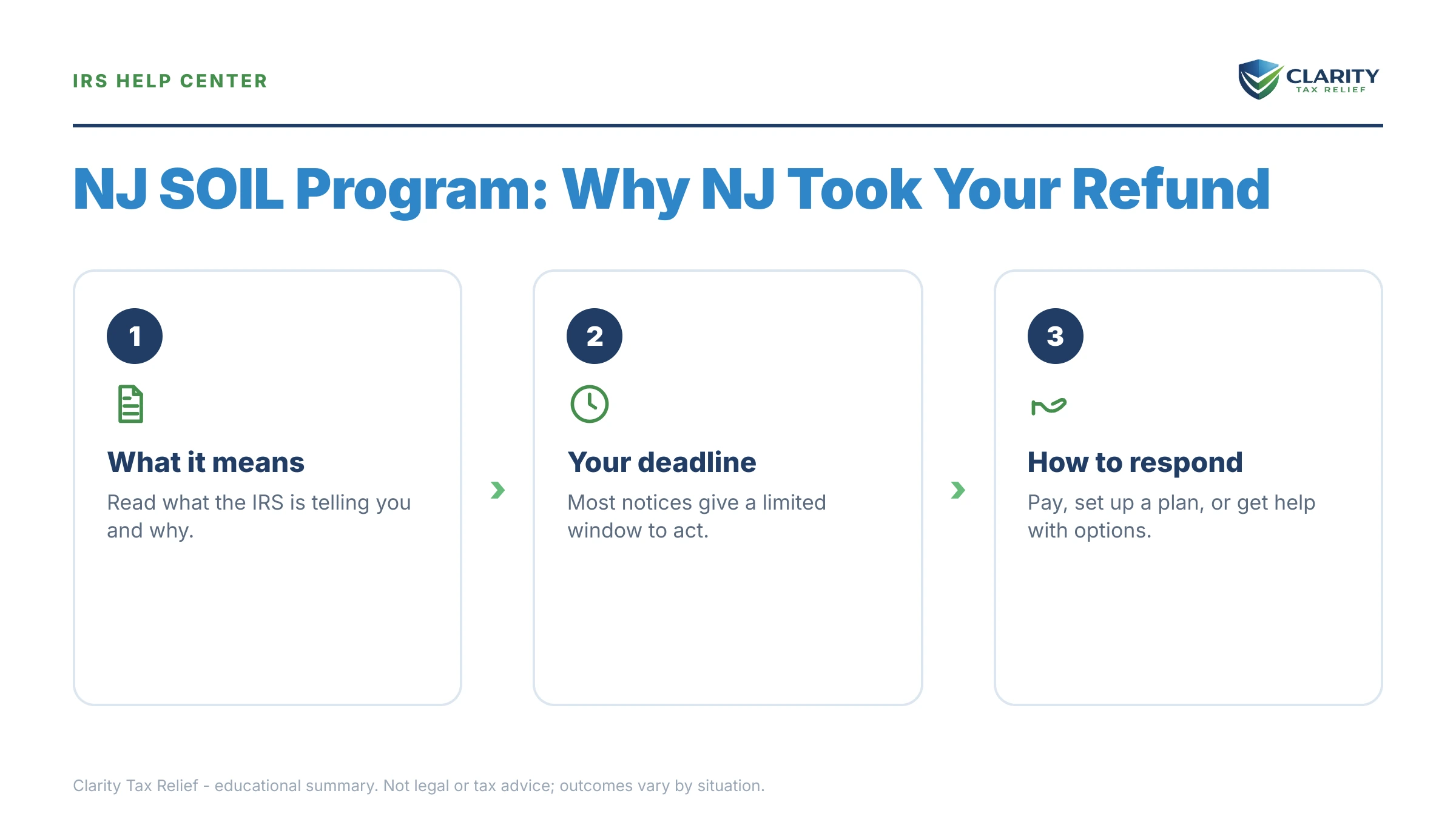 IRS HELP CENTER

CLARITY
TAX RELIEF

NJ SOIL Program: Why NJ Took Your Refund

1

What it means

Read what the IRS is telling you and why.

2

Your deadline

Most notices give a limited window to act.

3

How to respond

Pay, set up a plan, or get help with options.

Clarity Tax Relief - educational summary. Not legal or tax advice; outcomes vary by situation.